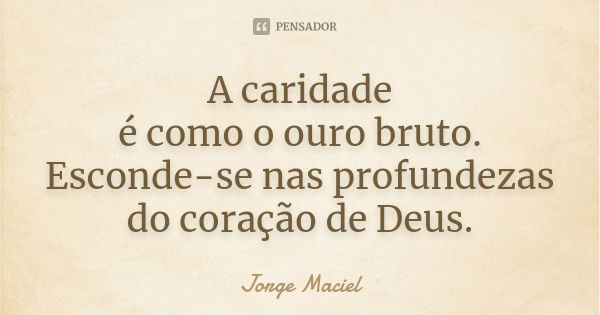 PENSADOR

A caridade
é como o ouro bruto.
Esconde-se nas profundezas
do coração de Deus.

Jorge Maciel